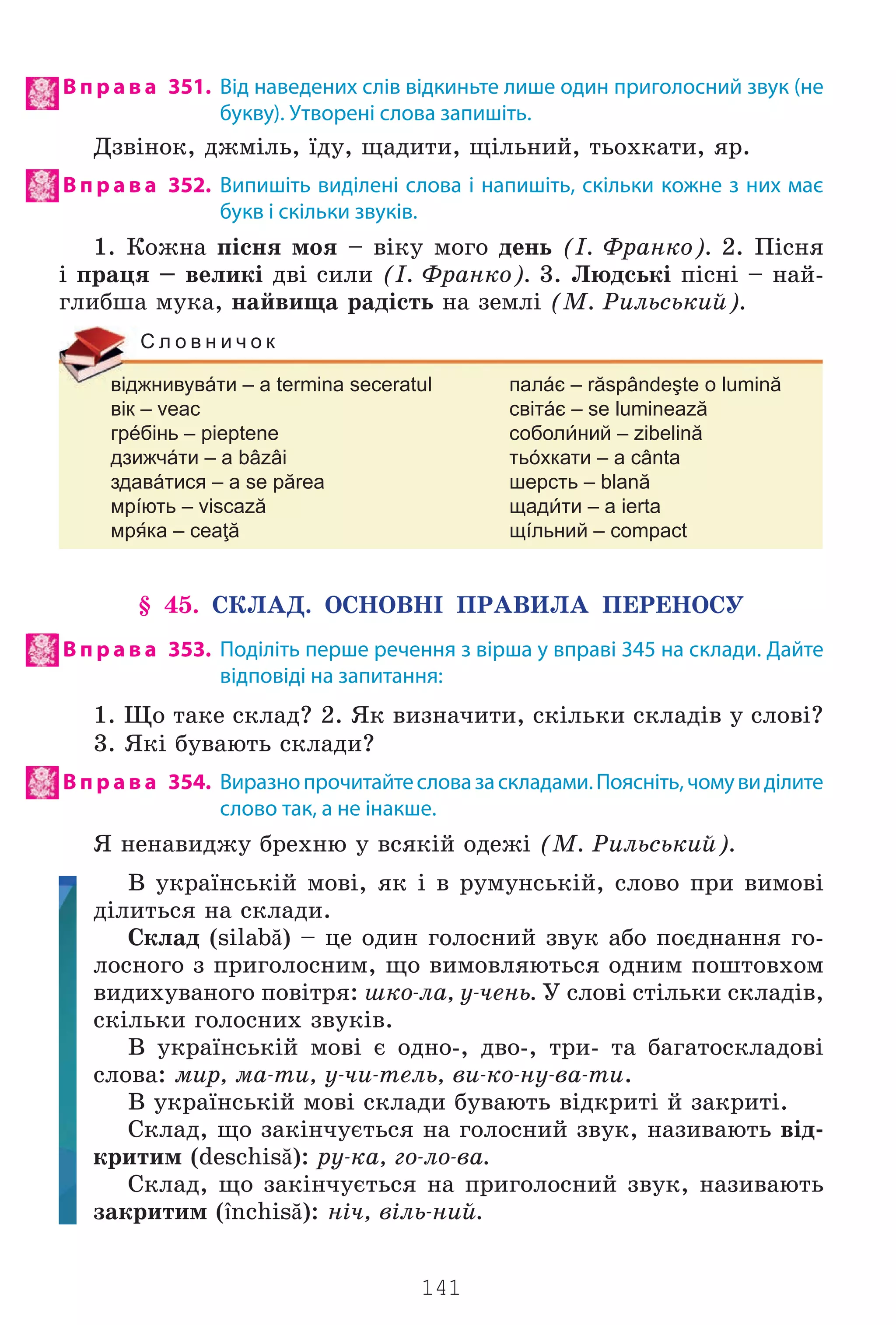 Вправа 351. Від наведених слів відкиньте лише один приголосний звук (не букву). Утворені слова запишіть.

Дзвінок, джміль, їду, щадити, щільний, тьохкати, яр.

Вправа 352. Випишіть виділені слова і напишіть, скільки кожне з них має букв і скільки звуків.

1. Кожна пісня моя – віку мого день (І. Франко). 2. Пісня і праця – великі дві сили (І. Франко). 3. Людські пісні – найглибша мука, найвища радість на землі (М. Рильський).

Словничок

віджнивува́ти – a termina seceratul
вік – veac
гре́бінь – pieptene
дзижча́ти – a bâzâi
здава́тися – a se părea
мрі́ють – viscază
мря́ка – ceaţă

пала́є – răspândeşte o lumină
світа́є – se luminează
соболи́ний – zibelină
тьо́хкати – a cânta
шерсть – blană
щади́ти – a ierta
щі́льний – compact

§ 45. СКЛАД. ОСНОВНІ ПРАВИЛА ПЕРЕНОСУ

Вправа 353. Поділіть перше речення з вірша у вправі 345 на склади. Дайте відповіді на запитання:

1. Що таке склад? 2. Як визначити, скільки складів у слові? 3. Які бувають склади?

Вправа 354. Виразно прочитайте слова за складами. Поясніть, чому ви ділите слово так, а не інакше.

Я ненавиджу брехню у всякій одежі (М. Рильський).

В українській мові, як і в румунській, слово при вимові ділиться на склади.

Склад (silabă) – це один голосний звук або поєднання голосного з приголосним, що вимовляються одним поштовхом видихуваного повітря: шко-ла, у-чень. У слові стільки складів, скільки голосних звуків.

В українській мові є одно-, дво-, три- та багатоскладові слова: мир, ма-ти, у-чи-тель, ви-ко-ну-ва-ти.

В українській мові склади бувають відкриті й закриті.

Склад, що закінчується на голосний звук, називають відкритим (deschisă): ру-ка, го-ло-ва.

Склад, що закінчується на приголосний звук, називають закритим (închisă): ніч, віль-ний.

141